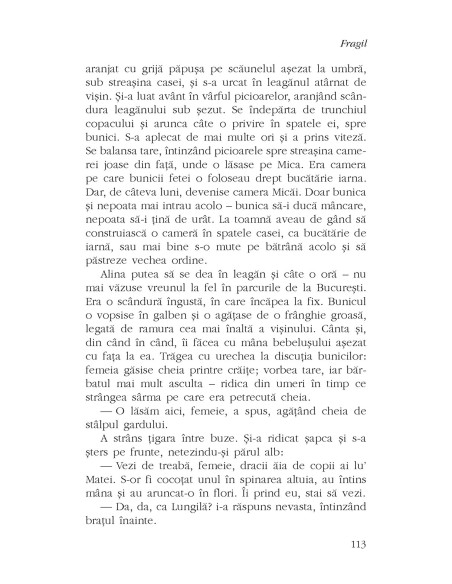 Fragil

aranjat cu grijă păpușa pe scăunelul așezat la umbră, sub streașina casei, și s-a urcat în leagănul atârnat de vișin. Și-a luat avânt în vârful picioarelor, aranjând scândura leagănului sub șezut. Se îndepărta de trunchiul copacului și arunca câte o privire în spatele ei, spre bunici. S-a aplecat de mai multe ori și a prins viteză. Se balansa tare, întinzând picioarele spre streașina camerei joase din față, unde o lăsase pe Mica. Era camera pe care bunicii fetei o foloseau drept bucătărie iarna. Dar, de câteva luni, devenise camera Micăi. Doar bunica și nepoata mai intrau acolo – bunica să-i ducă mâncare, nepoata să-i țină de urât. La toamnă aveau de gând să construiască o cameră în spatele casei, ca bucătărie de iarnă, sau mai bine s-o mute pe bătrână acolo și să păstreze vechea ordine.

Alina putea să se dea în leagăn și câte o oră – nu mai văzuse vreunul la fel în parcurile de la București. Era o scândură îngustă, în care încăpea la fix. Bunicul o vopsise în galben și o agățase de o frânghie groasă, legată de ramura cea mai înaltă a vișinului. Cânta și, din când în când, îi făcea cu mâna bebelușului așezat cu fața la ea. Trăgea cu urechea la discuția bunicilor: femeia găsise cheia printre crăițe; vorbea tare, iar bărbatul mai mult asculta – ridica din umeri în timp ce strângea sârma pe care era petrecută cheia.

— O lăsăm aici, femeie, a spus, agățând cheia de stâlpul gardului.

A strâns țigara între buze. Și-a ridicat șapca și s-a șters pe frunte, netezindu-și părul alb:

— Vezi de treabă, femeie, dracii ăia de copii ai lu' Matei. S-or fi cocoțat unul în spinarea altuia, au întins mâna și au aruncat-o în flori. Îi prind eu, stai să vezi.

— Da, da, ca Lungilă? i-a răspuns nevasta, întinzând brațul înainte.

113